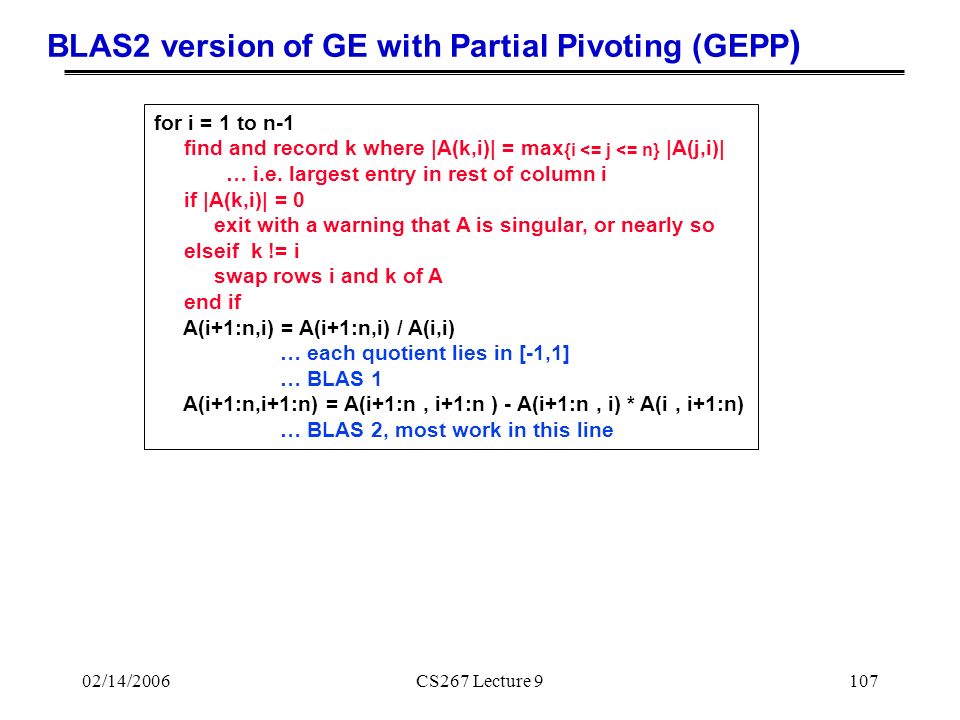 BLAS2 version of GE with Partial Pivoting (GEPP)

for i = 1 to n-1
find and record k where |A(k,i)| = max{i <= j <= n} |A(j,i)|
… i.e. largest entry in rest of column i
if |A(k,i)| = 0
exit with a warning that A is singular, or nearly so
elseif k != i
swap rows i and k of A
end if
A(i+1:n,i) = A(i+1:n,i) / A(i,i)
… each quotient lies in [-1,1]
… BLAS 1
A(i+1:n,i+1:n) = A(i+1:n , i+1:n ) - A(i+1:n , i) * A(i , i+1:n)
… BLAS 2, most work in this line

02/14/2006

CS267 Lecture 9

107